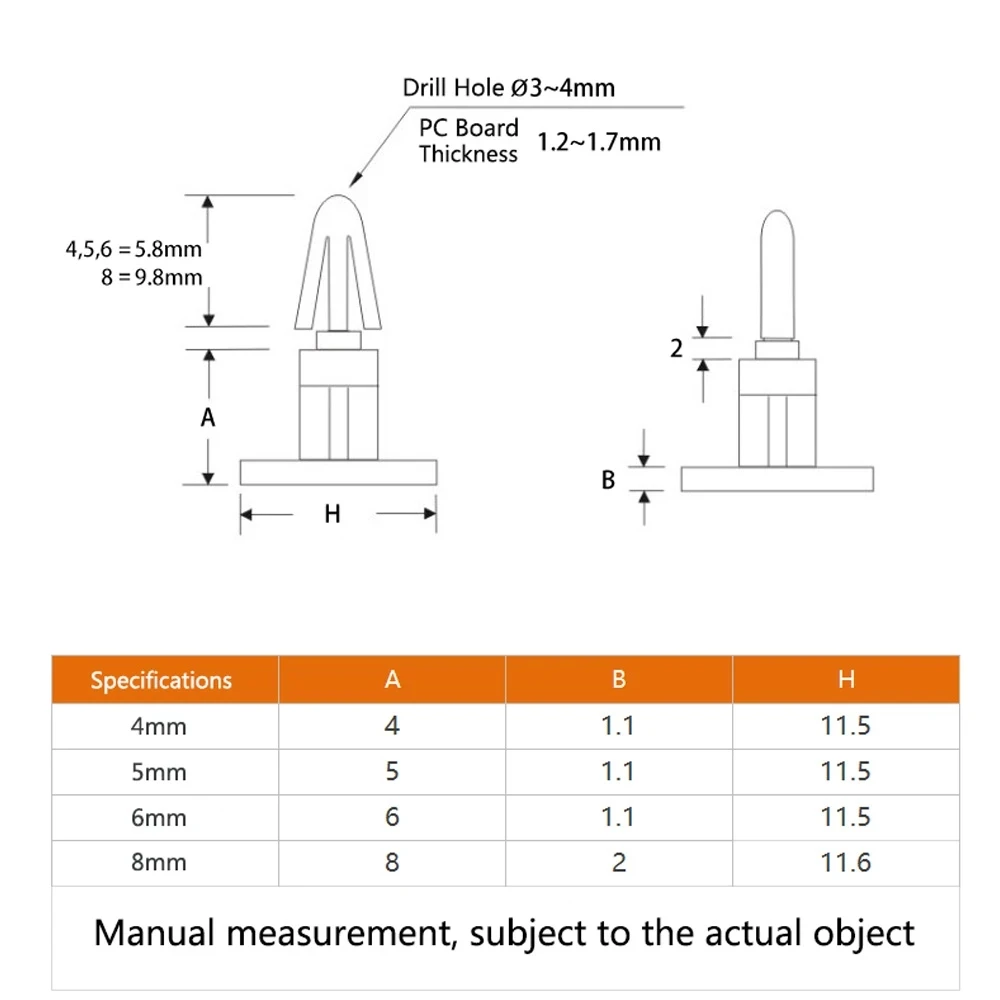 Drill Hole Ø3~4mm

PC Board Thickness 1.2~1.7mm

4,5,6 = 5.8mm
8 = 9.8mm

A

H

2

B

| Specifications | A | B | H |
|---|---|---|---|
| 4mm | 4 | 1.1 | 11.5 |
| 5mm | 5 | 1.1 | 11.5 |
| 6mm | 6 | 1.1 | 11.5 |
| 8mm | 8 | 2 | 11.6 |

Manual measurement, subject to the actual object